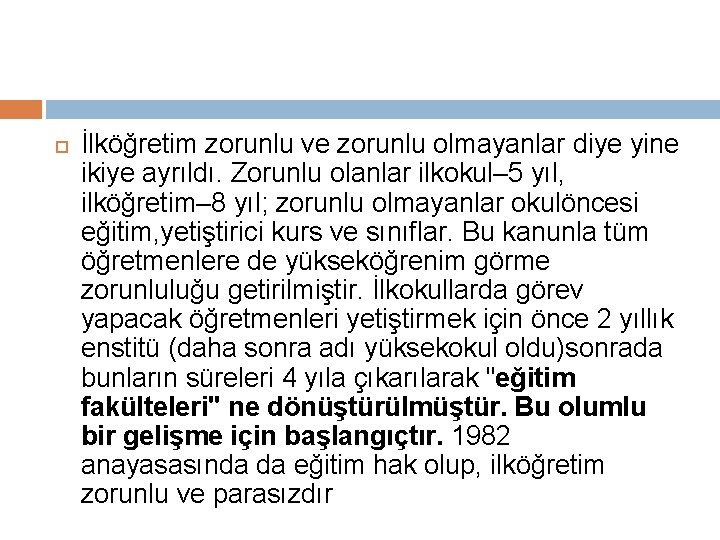 İlköğretim zorunlu ve zorunlu olmayanlar diye yine ikiye ayrıldı. Zorunlu olanlar ilkokul–5 yıl, ilköğretim–8 yıl; zorunlu olmayanlar okulöncesi eğitim,yetiştirici kurs ve sınıflar. Bu kanunla tüm öğretmenlere de yükseköğrenim görme zorunluluğu getirilmiştir. İlkokullarda görev yapacak öğretmenleri yetiştirmek için önce 2 yıllık enstitü (daha sonra adı yüksekokul oldu)sonrada bunların süreleri 4 yıla çıkarılarak "eğitim fakülteleri" ne dönüştürülmüştür. Bu olumlu bir gelişme için başlangıçtır. 1982 anayasasında da eğitim hak olup, ilköğretim zorunlu ve parasızdır